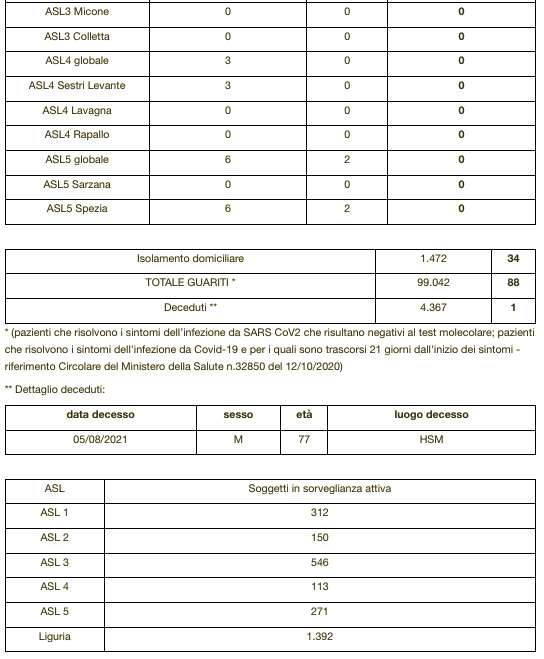 | ASL3 Micone | 0 | 0 | 0 |
|---|---|---|---|
| ASL3 Colletta | 0 | 0 | 0 |
| ASL4 globale | 3 | 0 | 0 |
| ASL4 Sestri Levante | 3 | 0 | 0 |
| ASL4 Lavagna | 0 | 0 | 0 |
| ASL4 Rapallo | 0 | 0 | 0 |
| ASL5 globale | 6 | 2 | 0 |
| ASL5 Sarzana | 0 | 0 | 0 |
| ASL5 Spezia | 6 | 2 | 0 |

| Isolamento domiciliare | 1.472 | 34 |
|---|---|---|
| TOTALE GUARITI * | 99.042 | 88 |
| Deceduti ** | 4.367 | 1 |

* (pazienti che risolvono i sintomi dell'infezione da SARS CoV2 che risultano negativi al test molecolare; pazienti che risolvono i sintomi dell'infezione da Covid-19 e per i quali sono trascorsi 21 giorni dall'inizio dei sintomi - riferimento Circolare del Ministero della Salute n.32850 del 12/10/2020)

** Dettaglio deceduti:

| data decesso | sesso | età | luogo decesso |
|---|---|---|---|
| 05/08/2021 | M | 77 | HSM |

| ASL | Soggetti in sorveglianza attiva |
|---|---|
| ASL 1 | 312 |
| ASL 2 | 150 |
| ASL 3 | 546 |
| ASL 4 | 113 |
| ASL 5 | 271 |
| Liguria | 1.392 |